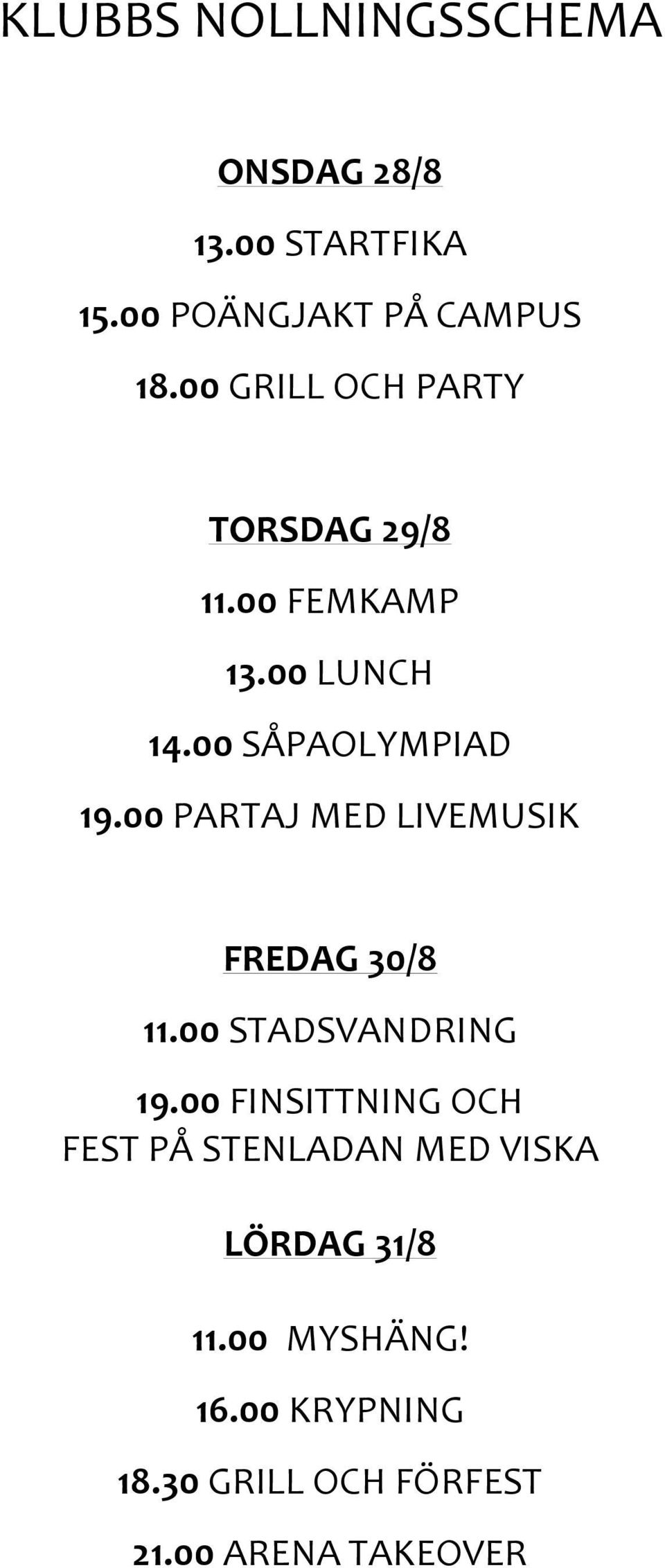 KLUBBS NOLLNINGSSCHEMA

ONSDAG 28/8

13.00 STARTFIKA

15.00 POÄNGJAKT PÅ CAMPUS

18.00 GRILL OCH PARTY

TORSDAG 29/8

11.00 FEMKAMP

13.00 LUNCH

14.00 SÅPAOLYMPIAD

19.00 PARTAJ MED LIVEMUSIK

FREDAG 30/8

11.00 STADSVANDRING

19.00 FINSITTNING OCH FEST PÅ STENLADAN MED VISKA

LÖRDAG 31/8

11.00 MYSHÄNG!

16.00 KRYPNING

18.30 GRILL OCH FÖRFEST

21.00 ARENA TAKEOVER